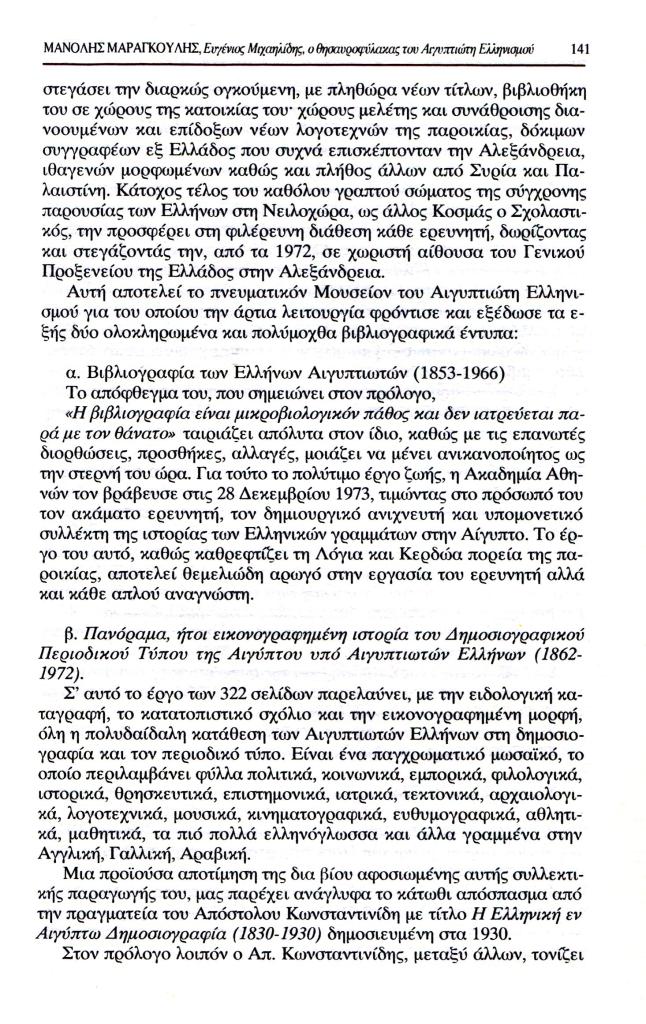 ΜΑΝΟΛΗΣ ΜΑΡΑΓΚΟΥΛΗΣ, Ευγένιος Μιχαηλίδης, ο θησαυροφύλακας του Αιγυπτιώτη Ελληνισμού 141

στεγάσει την διαρκώς ογκούμενη, με πληθώρα νέων τίτλων, βιβλιοθήκη του σε χώρους της κατοικίας του· χώρους μελέτης και συνάθροισης διανοουμένων και επίδοξων νέων λογοτεχνών της παροικίας, δόκιμων συγγραφέων εξ Ελλάδος που συχνά επισκέπτονταν την Αλεξάνδρεια, ιθαγενών μορφωμένων καθώς και πλήθος άλλων από Συρία και Παλαιστίνη. Κάτοχος τέλος του καθόλου γραπτού σώματος της σύγχρονης παρουσίας των Ελλήνων στη Νειλοχώρα, ως άλλος Κοσμάς ο Σχολαστικός, την προσφέρει στη φιλέρευνη διάθεση κάθε ερευνητή, δωρίζοντας και στεγάζοντάς την, από τα 1972, σε χωριστή αίθουσα του Γενικού Προξενείου της Ελλάδος στην Αλεξάνδρεια.

Αυτή αποτελεί το πνευματικόν Μουσείον του Αιγυπτιώτη Ελληνισμού για του οποίου την άρτια λειτουργία φρόντισε και εξέδωσε τα εξής δύο ολοκληρωμένα και πολύμοχθα βιβλιογραφικά έντυπα:

α. Βιβλιογραφία των Ελλήνων Αιγυπτιωτών (1853-1966)

Το απόφθεγμα του, που σημειώνει στον πρόλογο,

«Η βιβλιογραφία είναι μικροβιολογικόν πάθος και δεν ιατρεύεται παρά με τον θάνατο» ταιριάζει απόλυτα στον ίδιο, καθώς με τις επανωτές διορθώσεις, προσθήκες, αλλαγές, μοιάζει να μένει ανικανοποίητος ως την στερνή του ώρα. Για τούτο το πολύτιμο έργο ζωής, η Ακαδημία Αθηνών τον βράβευσε στις 28 Δεκεμβρίου 1973, τιμώντας στο πρόσωπό του τον ακάματο ερευνητή, τον δημιουργικό ανιχνευτή και υπομονετικό συλλέκτη της ιστορίας των Ελληνικών γραμμάτων στην Αίγυπτο. Το έργο του αυτό, καθώς καθρεφτίζει τη Λόγια και Κερδώα πορεία της παροικίας, αποτελεί θεμελιώδη αρωγό στην εργασία του ερευνητή αλλά και κάθε απλού αναγνώστη.

β. Πανόραμα, ήτοι εικονογραφημένη ιστορία του Δημοσιογραφικού Περιοδικού Τύπου της Αιγύπτου υπό Αιγυπτιωτών Ελλήνων (1862-1972).

Σ' αυτό το έργο των 322 σελίδων παρελαύνει, με την ειδολογική καταγραφή, το κατατοπιστικό σχόλιο και την εικονογραφημένη μορφή, όλη η πολυδαίδαλη κατάθεση των Αιγυπτιωτών Ελλήνων στη δημοσιογραφία και τον περιοδικό τύπο. Είναι ένα παγχρωματικό μωσαϊκό, το οποίο περιλαμβάνει φύλλα πολιτικά, κοινωνικά, εμπορικά, φιλολογικά, ιστορικά, θρησκευτικά, επιστημονικά, ιατρικά, τεκτονικά, αρχαιολογικά, λογοτεχνικά, μουσικά, κινηματογραφικά, ευθυμογραφικά, αθλητικά, μαθητικά, τα πιό πολλά ελληνόγλωσσα και άλλα γραμμένα στην Αγγλική, Γαλλική, Αραβική.

Μια προϊούσα αποτίμηση της δια βίου αφοσιωμένης αυτής συλλεκτικής παραγωγής του, μας παρέχει ανάγλυφα το κάτωθι απόσπασμα από την πραγματεία του Απόστολου Κωνσταντινίδη με τίτλο Η Ελληνική εν Αιγύπτω Δημοσιογραφία (1830-1930) δημοσιευμένη στα 1930.

Στον πρόλογο λοιπόν ο Απ. Κωνσταντινίδης, μεταξύ άλλων, τονίζει